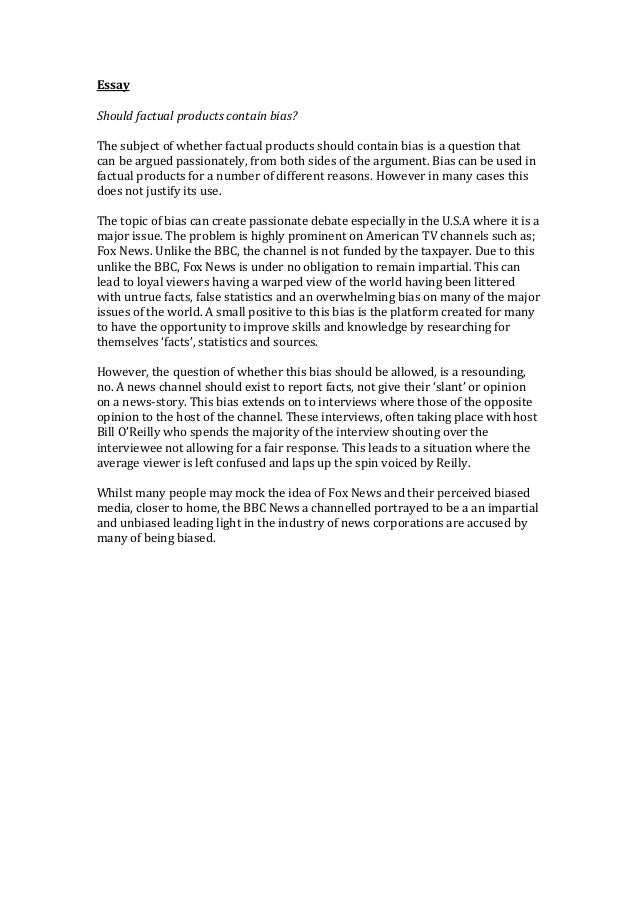 Essay

Should factual products contain bias?

The subject of whether factual products should contain bias is a question that can be argued passionately, from both sides of the argument. Bias can be used in factual products for a number of different reasons. However in many cases this does not justify its use.

The topic of bias can create passionate debate especially in the U.S.A where it is a major issue. The problem is highly prominent on American TV channels such as; Fox News. Unlike the BBC, the channel is not funded by the taxpayer. Due to this unlike the BBC, Fox News is under no obligation to remain impartial. This can lead to loyal viewers having a warped view of the world having been littered with untrue facts, false statistics and an overwhelming bias on many of the major issues of the world. A small positive to this bias is the platform created for many to have the opportunity to improve skills and knowledge by researching for themselves 'facts', statistics and sources.

However, the question of whether this bias should be allowed, is a resounding, no. A news channel should exist to report facts, not give their 'slant' or opinion on a news-story. This bias extends on to interviews where those of the opposite opinion to the host of the channel. These interviews, often taking place with host Bill O'Reilly who spends the majority of the interview shouting over the interviewee not allowing for a fair response. This leads to a situation where the average viewer is left confused and laps up the spin voiced by Reilly.

Whilst many people may mock the idea of Fox News and their perceived biased media, closer to home, the BBC News a channelled portrayed to be a an impartial and unbiased leading light in the industry of news corporations are accused by many of being biased.